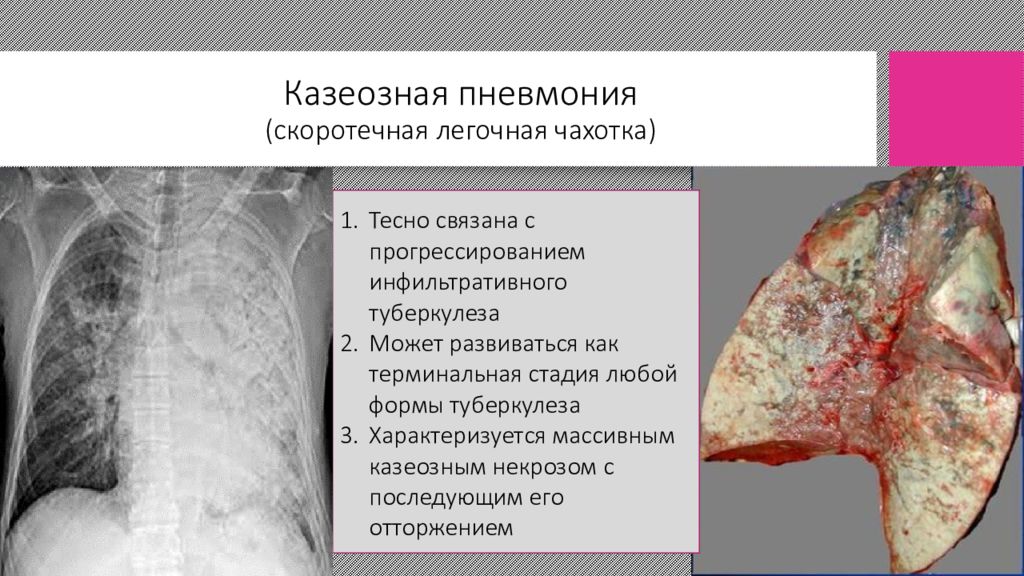 Казеозная пневмония
(скоротечная легочная чахотка)

1. Тесно связана с прогрессированием инфильтративного туберкулеза
2. Может развиваться как терминальная стадия любой формы туберкулеза
3. Характеризуется массивным казеозным некрозом с последующим его отторжением